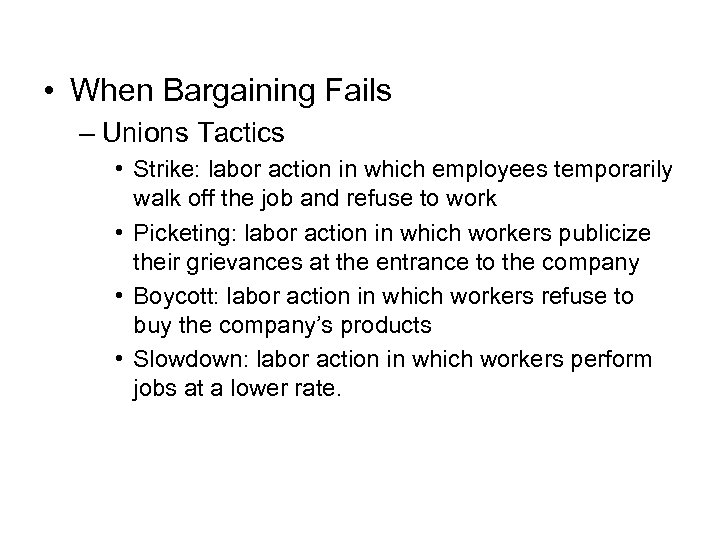 • When Bargaining Fails

– Unions Tactics

• Strike: labor action in which employees temporarily walk off the job and refuse to work

• Picketing: labor action in which workers publicize their grievances at the entrance to the company

• Boycott: labor action in which workers refuse to buy the company's products

• Slowdown: labor action in which workers perform jobs at a lower rate.